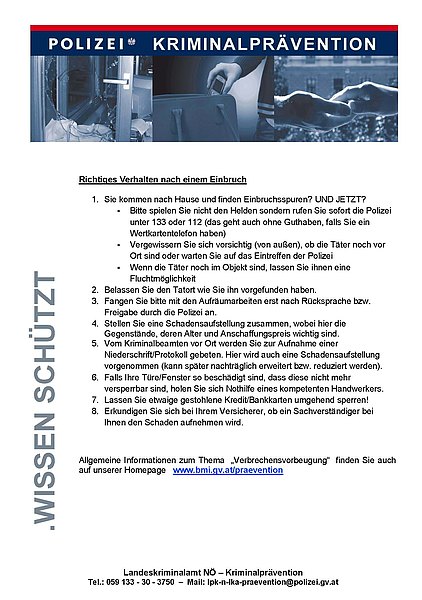 POLIZEI KRIMINALPRÄVENTION

.WISSEN SCHÜTZT

Richtiges Verhalten nach einem Einbruch

1. Sie kommen nach Hause und finden Einbruchsspuren? UND JETZT?
 - Bitte spielen Sie nicht den Helden sondern rufen Sie sofort die Polizei unter 133 oder 112 (das geht auch ohne Guthaben, falls Sie ein Wertkartentelefon haben)
 - Vergewissern Sie sich vorsichtig (von außen), ob die Täter noch vor Ort sind oder warten Sie auf das Eintreffen der Polizei
 - Wenn die Täter noch im Objekt sind, lassen Sie ihnen eine Fluchtmöglichkeit
2. Belassen Sie den Tatort wie Sie ihn vorgefunden haben.
3. Fangen Sie bitte mit den Aufräumarbeiten erst nach Rücksprache bzw. Freigabe durch die Polizei an.
4. Stellen Sie eine Schadensaufstellung zusammen, wobei hier die Gegenstände, deren Alter und Anschaffungspreis wichtig sind.
5. Vom Kriminalbeamten vor Ort werden Sie zur Aufnahme einer Niederschrift/Protokoll gebeten. Hier wird auch eine Schadensaufstellung vorgenommen (kann später nachträglich erweitert bzw. reduziert werden).
6. Falls Ihre Türe/Fenster so beschädigt sind, dass diese nicht mehr versperrbar sind, holen Sie sich Nothilfe eines kompetenten Handwerkers.
7. Lassen Sie etwaige gestohlene Kredit/Bankkarten umgehend sperren!
8. Erkundigen Sie sich bei Ihrem Versicherer, ob ein Sachverständiger bei Ihnen den Schaden aufnehmen wird.

Allgemeine Informationen zum Thema „Verbrechensvorbeugung" finden Sie auch auf unserer Homepage www.bmi.gv.at/praevention

Landeskriminalamt NÖ – Kriminalprävention
Tel.: 059 133 - 30 - 3750 – Mail: lpk-n-lka-praevention@polizei.gv.at